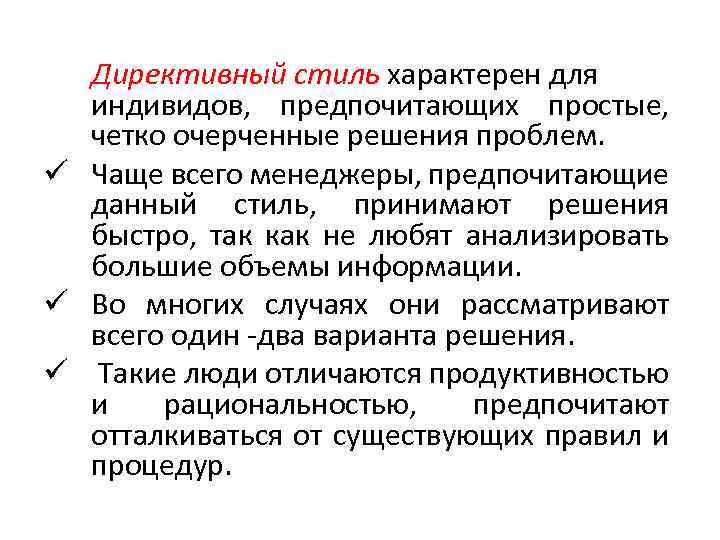 Директивный стиль характерен для индивидов, предпочитающих простые, четко очерченные решения проблем.

✓ Чаще всего менеджеры, предпочитающие данный стиль, принимают решения быстро, так как не любят анализировать большие объемы информации.

✓ Во многих случаях они рассматривают всего один -два варианта решения.

✓ Такие люди отличаются продуктивностью и рациональностью, предпочитают отталкиваться от существующих правил и процедур.